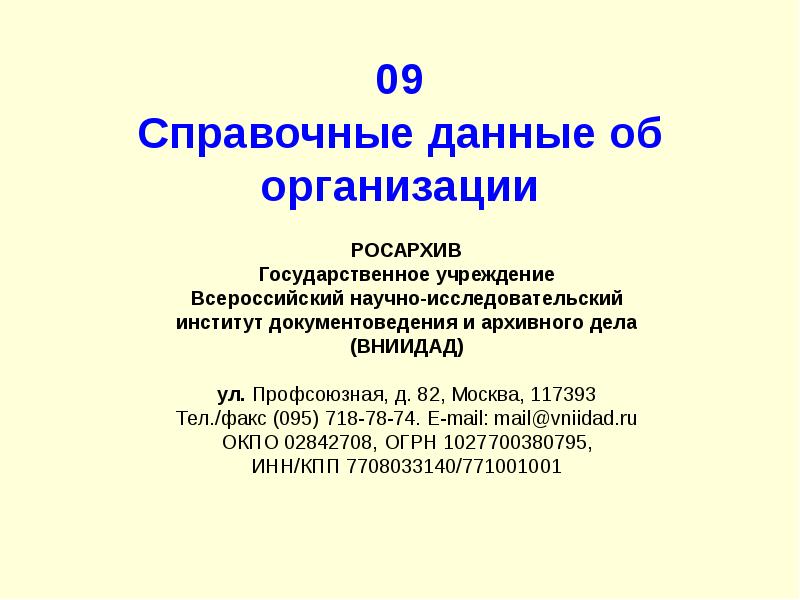 09
Справочные данные об организации

РОСАРХИВ
Государственное учреждение
Всероссийский научно-исследовательский институт документоведения и архивного дела
(ВНИИДАД)

ул. Профсоюзная, д. 82, Москва, 117393
Тел./факс (095) 718-78-74. E-mail: mail@vniidad.ru
ОКПО 02842708, ОГРН 1027700380795,
ИНН/КПП 7708033140/771001001